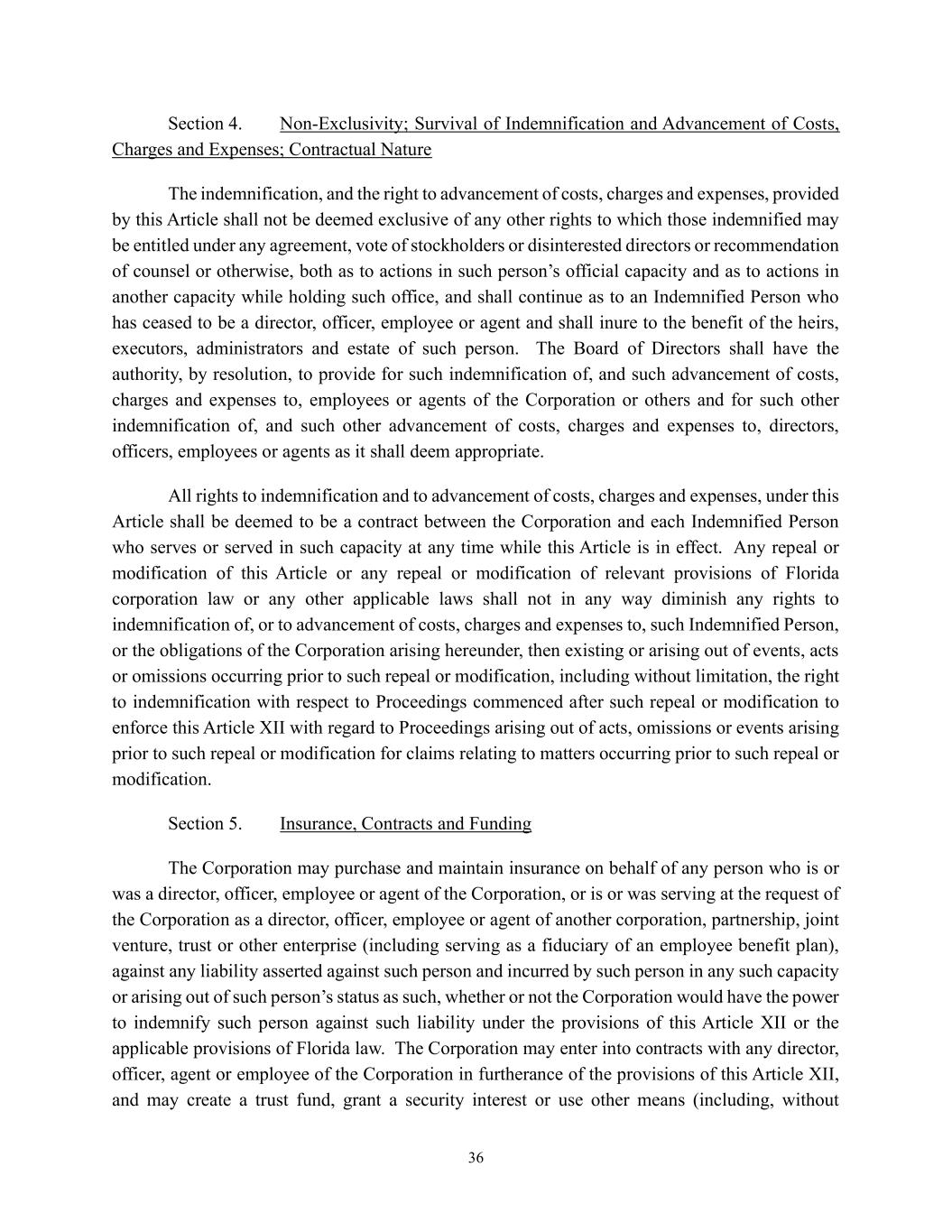 Section 4. Non-Exclusivity; Survival of Indemnification and Advancement of Costs, Charges and Expenses; Contractual Nature

The indemnification, and the right to advancement of costs, charges and expenses, provided by this Article shall not be deemed exclusive of any other rights to which those indemnified may be entitled under any agreement, vote of stockholders or disinterested directors or recommendation of counsel or otherwise, both as to actions in such person's official capacity and as to actions in another capacity while holding such office, and shall continue as to an Indemnified Person who has ceased to be a director, officer, employee or agent and shall inure to the benefit of the heirs, executors, administrators and estate of such person. The Board of Directors shall have the authority, by resolution, to provide for such indemnification of, and such advancement of costs, charges and expenses to, employees or agents of the Corporation or others and for such other indemnification of, and such other advancement of costs, charges and expenses to, directors, officers, employees or agents as it shall deem appropriate.

All rights to indemnification and to advancement of costs, charges and expenses, under this Article shall be deemed to be a contract between the Corporation and each Indemnified Person who serves or served in such capacity at any time while this Article is in effect. Any repeal or modification of this Article or any repeal or modification of relevant provisions of Florida corporation law or any other applicable laws shall not in any way diminish any rights to indemnification of, or to advancement of costs, charges and expenses to, such Indemnified Person, or the obligations of the Corporation arising hereunder, then existing or arising out of events, acts or omissions occurring prior to such repeal or modification, including without limitation, the right to indemnification with respect to Proceedings commenced after such repeal or modification to enforce this Article XII with regard to Proceedings arising out of acts, omissions or events arising prior to such repeal or modification for claims relating to matters occurring prior to such repeal or modification.

Section 5. Insurance, Contracts and Funding

The Corporation may purchase and maintain insurance on behalf of any person who is or was a director, officer, employee or agent of the Corporation, or is or was serving at the request of the Corporation as a director, officer, employee or agent of another corporation, partnership, joint venture, trust or other enterprise (including serving as a fiduciary of an employee benefit plan), against any liability asserted against such person and incurred by such person in any such capacity or arising out of such person's status as such, whether or not the Corporation would have the power to indemnify such person against such liability under the provisions of this Article XII or the applicable provisions of Florida law. The Corporation may enter into contracts with any director, officer, agent or employee of the Corporation in furtherance of the provisions of this Article XII, and may create a trust fund, grant a security interest or use other means (including, without

36